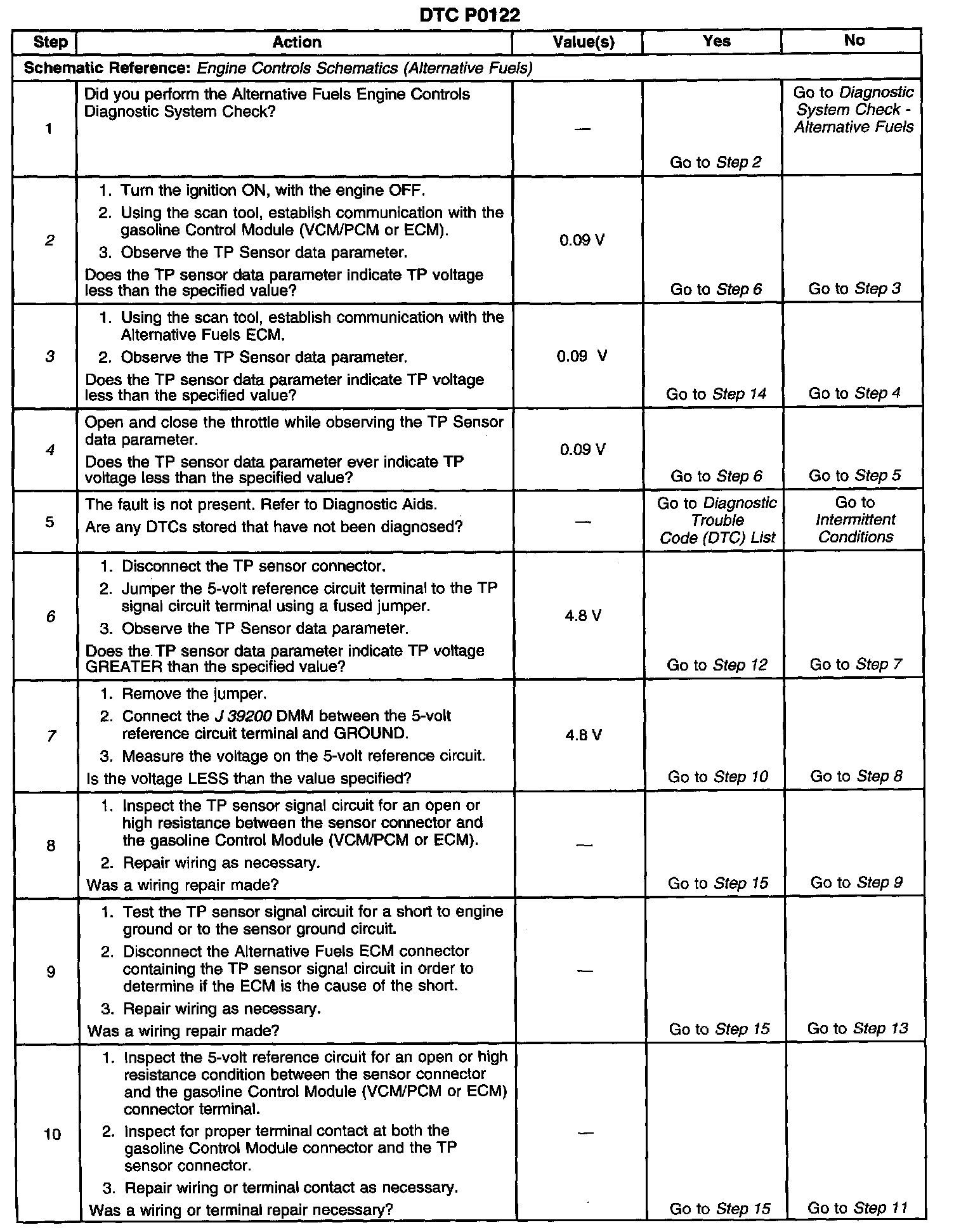 DTC P0122

| Step | Action | Value(s) | Yes | No |
|---|---|---|---|---|
| Schematic Reference: Engine Controls Schematics (Alternative Fuels) | | | | |
| 1 | Did you perform the Alternative Fuels Engine Controls Diagnostic System Check? | — | Go to Step 2 | Go to Diagnostic System Check - Alternative Fuels |
| 2 | 1. Turn the ignition ON, with the engine OFF. 2. Using the scan tool, establish communication with the gasoline Control Module (VCM/PCM or ECM). 3. Observe the TP Sensor data parameter. Does the TP sensor data parameter indicate TP voltage less than the specified value? | 0.09 V | Go to Step 6 | Go to Step 3 |
| 3 | 1. Using the scan tool, establish communication with the Alternative Fuels ECM. 2. Observe the TP Sensor data parameter. Does the TP sensor data parameter indicate TP voltage less than the specified value? | 0.09 V | Go to Step 14 | Go to Step 4 |
| 4 | Open and close the throttle while observing the TP Sensor data parameter. Does the TP sensor data parameter ever indicate TP voltage less than the specified value? | 0.09 V | Go to Step 6 | Go to Step 5 |
| 5 | The fault is not present. Refer to Diagnostic Aids. Are any DTCs stored that have not been diagnosed? | — | Go to Diagnostic Trouble Code (DTC) List | Go to Intermittent Conditions |
| 6 | 1. Disconnect the TP sensor connector. 2. Jumper the 5-volt reference circuit terminal to the TP signal circuit terminal using a fused jumper. 3. Observe the TP Sensor data parameter. Does the TP sensor data parameter indicate TP voltage GREATER than the specified value? | 4.8 V | Go to Step 12 | Go to Step 7 |
| 7 | 1. Remove the jumper. 2. Connect the J 39200 DMM between the 5-volt reference circuit terminal and GROUND. 3. Measure the voltage on the 5-volt reference circuit. Is the voltage LESS than the value specified? | 4.8 V | Go to Step 10 | Go to Step 8 |
| 8 | 1. Inspect the TP sensor signal circuit for an open or high resistance between the sensor connector and the gasoline Control Module (VCM/PCM or ECM). 2. Repair wiring as necessary. Was a wiring repair made? | — | Go to Step 15 | Go to Step 9 |
| 9 | 1. Test the TP sensor signal circuit for a short to engine ground or to the sensor ground circuit. 2. Disconnect the Alternative Fuels ECM connector containing the TP sensor signal circuit in order to determine if the ECM is the cause of the short. 3. Repair wiring as necessary. Was a wiring repair made? | — | Go to Step 15 | Go to Step 13 |
| 10 | 1. Inspect the 5-volt reference circuit for an open or high resistance condition between the sensor connector and the gasoline Control Module (VCM/PCM or ECM) connector terminal. 2. Inspect for proper terminal contact at both the gasoline Control Module connector and the TP sensor connector. 3. Repair wiring or terminal contact as necessary. Was a wiring or terminal repair necessary? | — | Go to Step 15 | Go to Step 11 |